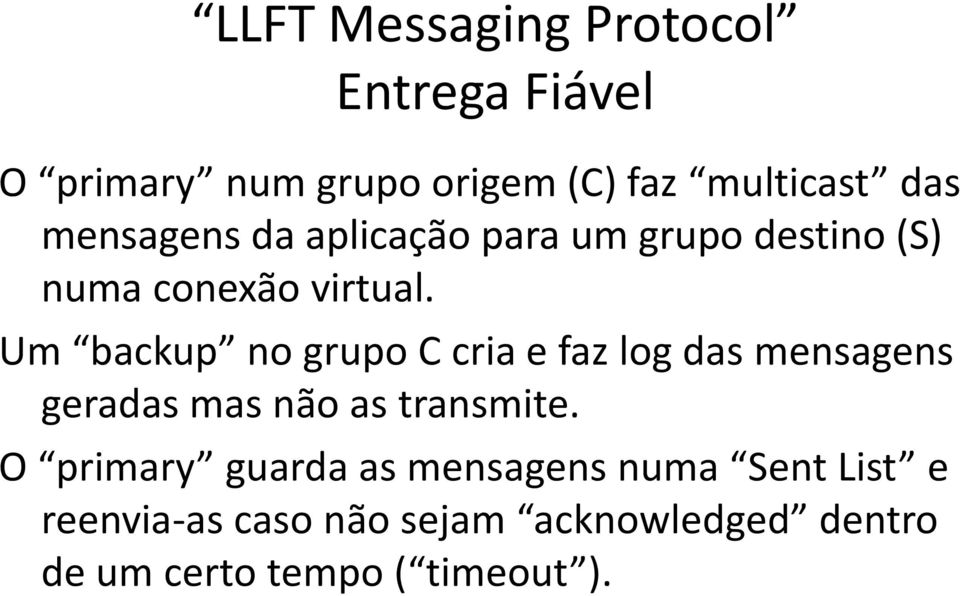 “LLFT Messaging Protocol”
Entrega Fiável

O “primary” num grupo origem (C) faz “multicast” das mensagens da aplicação para um grupo destino (S) numa conexão virtual.

Um “backup” no grupo C cria e faz log das mensagens geradas mas não as transmite.

O “primary” guarda as mensagens numa “Sent List” e reenvia-as caso não sejam “acknowledged” dentro de um certo tempo (“timeout”).